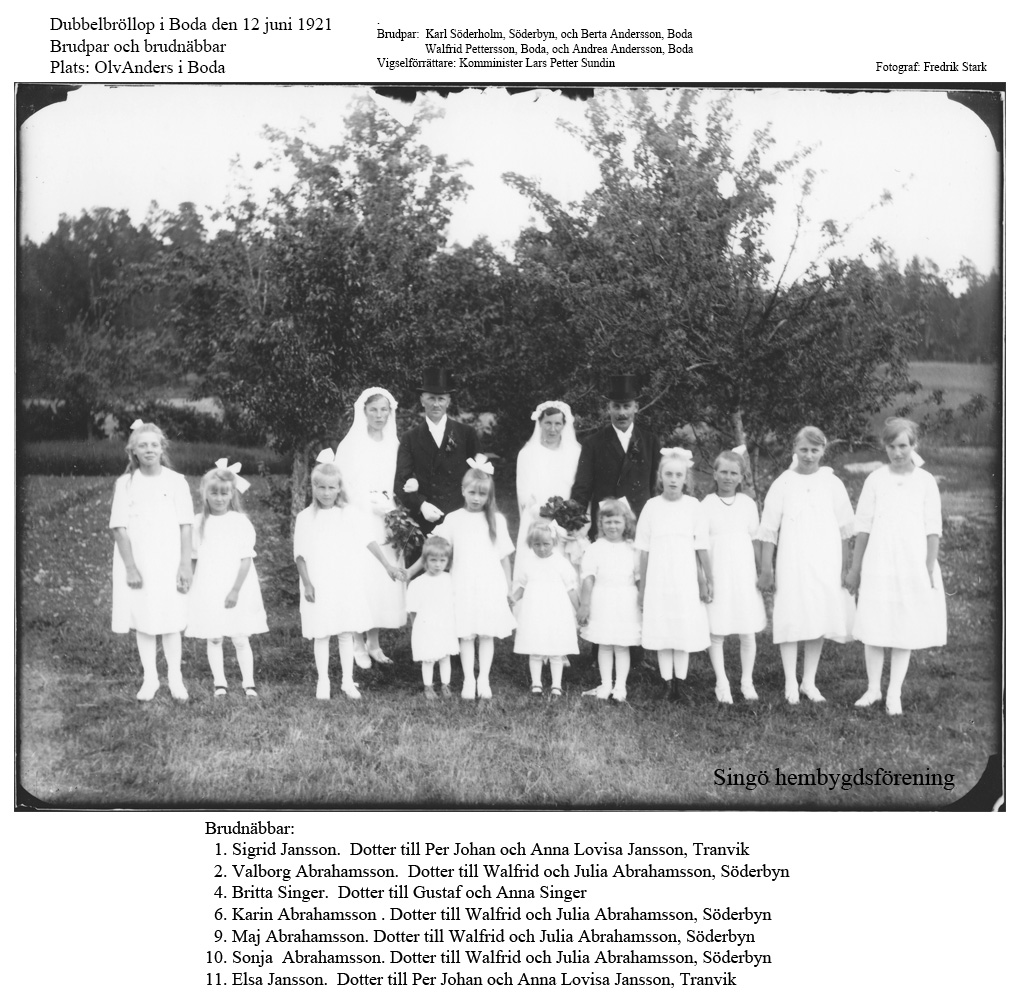 Dubbelbröllop i Boda den 12 juni 1921
Brudpar och brudnäbbar
Plats: OlvAnders i Boda

Brudpar: Karl Söderholm, Söderbyn, och Berta Andersson, Boda
Walfrid Pettersson, Boda, och Andrea Andersson, Boda
Vigselförrättare: Komminister Lars Petter Sundin

Fotograf: Fredrik Stark

Singö hembygdsförening

Brudnäbbar:
1. Sigrid Jansson. Dotter till Per Johan och Anna Lovisa Jansson, Tranvik
2. Valborg Abrahamsson. Dotter till Walfrid och Julia Abrahamsson, Söderbyn
4. Britta Singer. Dotter till Gustaf och Anna Singer
6. Karin Abrahamsson . Dotter till Walfrid och Julia Abrahamsson, Söderbyn
9. Maj Abrahamsson. Dotter till Walfrid och Julia Abrahamsson, Söderbyn
10. Sonja Abrahamsson. Dotter till Walfrid och Julia Abrahamsson, Söderbyn
11. Elsa Jansson. Dotter till Per Johan och Anna Lovisa Jansson, Tranvik